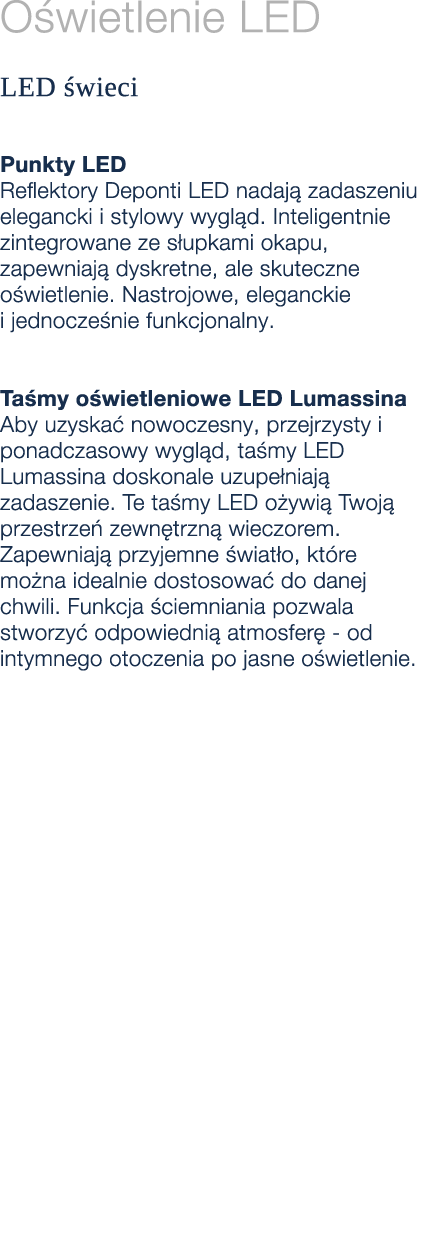 Oświetlenie LED

LED świeci

Punkty LED
Reflektory Deponti LED nadają zadaszeniu elegancki i stylowy wygląd. Inteligentnie zintegrowane ze słupkami okapu, zapewniają dyskretne, ale skuteczne oświetlenie. Nastrojowe, eleganckie i jednocześnie funkcjonalny.

Taśmy oświetleniowe LED Lumassina
Aby uzyskać nowoczesny, przejrzysty i ponadczasowy wygląd, taśmy LED Lumassina doskonale uzupełniają zadaszenie. Te taśmy LED ożywią Twoją przestrzeń zewnętrzną wieczorem. Zapewniają przyjemne światło, które można idealnie dostosować do danej chwili. Funkcja ściemniania pozwala stworzyć odpowiednią atmosferę - od intymnego otoczenia po jasne oświetlenie.